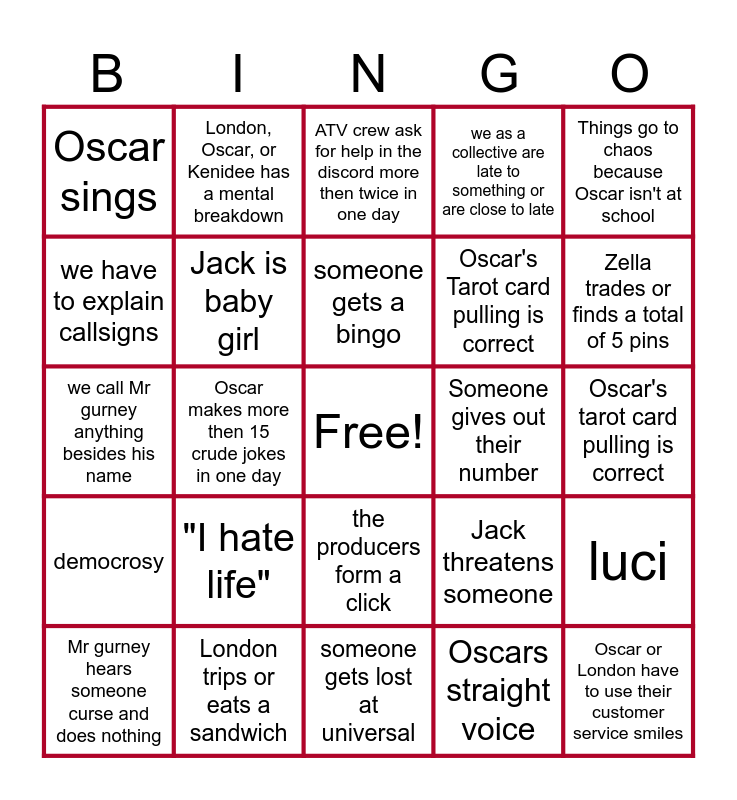 | B | I | N | G | O |
|---|---|---|---|---|
| Oscar sings | London, Oscar, or Kenidee has a mental breakdown | ATV crew ask for help in the discord more then twice in one day | we as a collective are late to something or are close to late | Things go to chaos because Oscar isn't at school |
| we have to explain callsigns | Jack is baby girl | someone gets a bingo | Oscar's Tarot card pulling is correct | Zella trades or finds a total of 5 pins |
| we call Mr gurney anything besides his name | Oscar makes more then 15 crude jokes in one day | Free! | Someone gives out their number | Oscar's tarot card pulling is correct |
| democrosy | "I hate life" | the producers form a click | Jack threatens someone | luci |
| Mr gurney hears someone curse and does nothing | London trips or eats a sandwich | someone gets lost at universal | Oscars straight voice | Oscar or London have to use their customer service smiles |